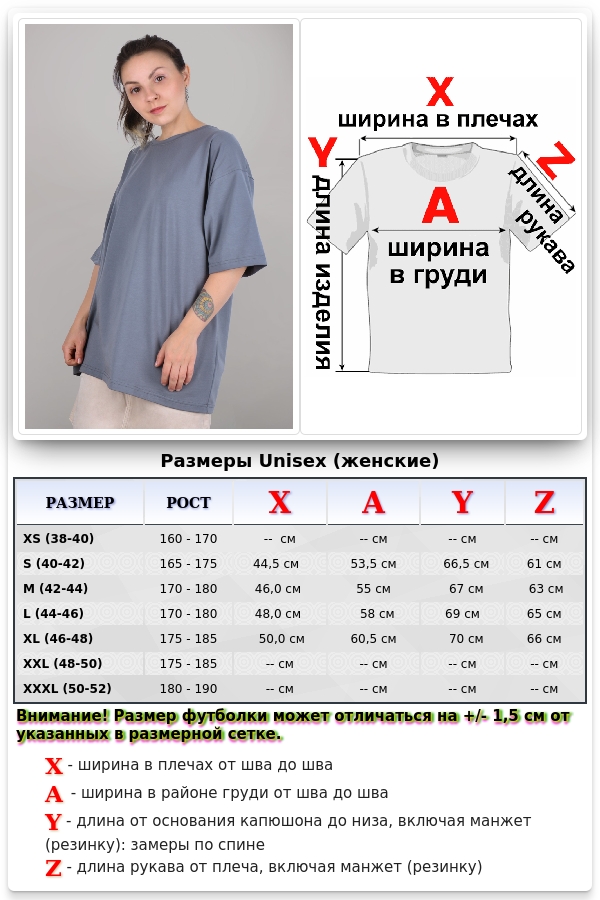 X
ширина в плечах
Y
длина изделия
A
ширина в груди
Z
длина рукава

Размеры Unisex (женские)

| РАЗМЕР | РОСТ | X | A | Y | Z |
|---|---|---|---|---|---|
| XS (38-40) | 160 - 170 | -- см | -- см | -- см | -- см |
| S (40-42) | 165 - 175 | 44,5 см | 53,5 см | 66,5 см | 61 см |
| M (42-44) | 170 - 180 | 46,0 см | 55 см | 67 см | 63 см |
| L (44-46) | 170 - 180 | 48,0 см | 58 см | 69 см | 65 см |
| XL (46-48) | 175 - 185 | 50,0 см | 60,5 см | 70 см | 66 см |
| XXL (48-50) | 175 - 185 | -- см | -- см | -- см | -- см |
| XXXL (50-52) | 180 - 190 | -- см | -- см | -- см | -- см |

Внимание! Размер футболки может отличаться на +/- 1,5 см от указанных в размерной сетке.

X - ширина в плечах от шва до шва
A - ширина в районе груди от шва до шва
Y - длина от основания капюшона до низа, включая манжет (резинку): замеры по спине
Z - длина рукава от плеча, включая манжет (резинку)